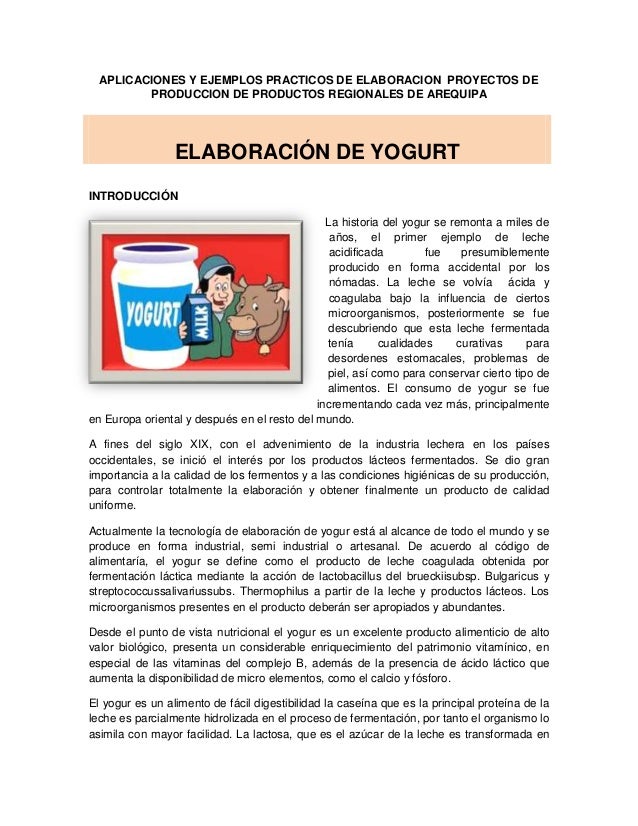 APLICACIONES Y EJEMPLOS PRACTICOS DE ELABORACION PROYECTOS DE PRODUCCION DE PRODUCTOS REGIONALES DE AREQUIPA

ELABORACIÓN DE YOGURT

INTRODUCCIÓN

YOGURT

MILK

La historia del yogur se remonta a miles de años, el primer ejemplo de leche acidificada fue presumiblemente producido en forma accidental por los nómadas. La leche se volvía ácida y coagulaba bajo la influencia de ciertos microorganismos, posteriormente se fue descubriendo que esta leche fermentada tenía cualidades curativas para desordenes estomacales, problemas de piel, así como para conservar cierto tipo de alimentos. El consumo de yogur se fue incrementando cada vez más, principalmente en Europa oriental y después en el resto del mundo.

A fines del siglo XIX, con el advenimiento de la industria lechera en los países occidentales, se inició el interés por los productos lácteos fermentados. Se dio gran importancia a la calidad de los fermentos y a las condiciones higiénicas de su producción, para controlar totalmente la elaboración y obtener finalmente un producto de calidad uniforme.

Actualmente la tecnología de elaboración de yogur está al alcance de todo el mundo y se produce en forma industrial, semi industrial o artesanal. De acuerdo al código de alimentaría, el yogur se define como el producto de leche coagulada obtenida por fermentación láctica mediante la acción de lactobacillus del brueckiisubsp. Bulgaricus y streptococcussalivariussubs. Thermophilus a partir de la leche y productos lácteos. Los microorganismos presentes en el producto deberán ser apropiados y abundantes.

Desde el punto de vista nutricional el yogur es un excelente producto alimenticio de alto valor biológico, presenta un considerable enriquecimiento del patrimonio vitamínico, en especial de las vitaminas del complejo B, además de la presencia de ácido láctico que aumenta la disponibilidad de micro elementos, como el calcio y fósforo.

El yogur es un alimento de fácil digestibilidad la caseína que es la principal proteína de la leche es parcialmente hidrolizada en el proceso de fermentación, por tanto el organismo lo asimila con mayor facilidad. La lactosa, que es el azúcar de la leche es transformada en